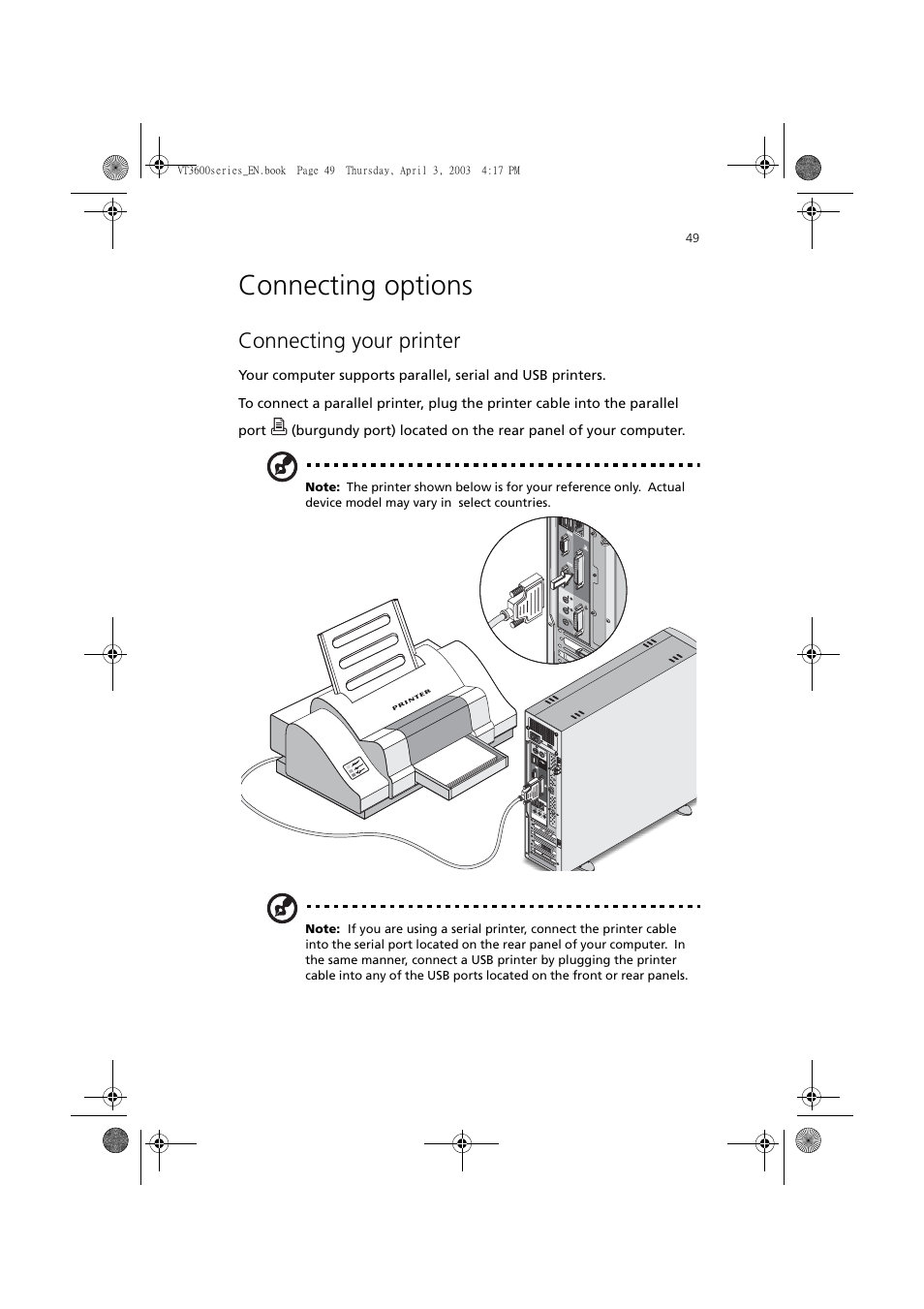 VT3600series_EN.book Page 49 Thursday, April 3, 2003 4:17 PM

49

Connecting options

Connecting your printer

Your computer supports parallel, serial and USB printers.

To connect a parallel printer, plug the printer cable into the parallel port (burgundy port) located on the rear panel of your computer.

Note: The printer shown below is for your reference only. Actual device model may vary in select countries.

PRINTER

Note: If you are using a serial printer, connect the printer cable into the serial port located on the rear panel of your computer. In the same manner, connect a USB printer by plugging the printer cable into any of the USB ports located on the front or rear panels.